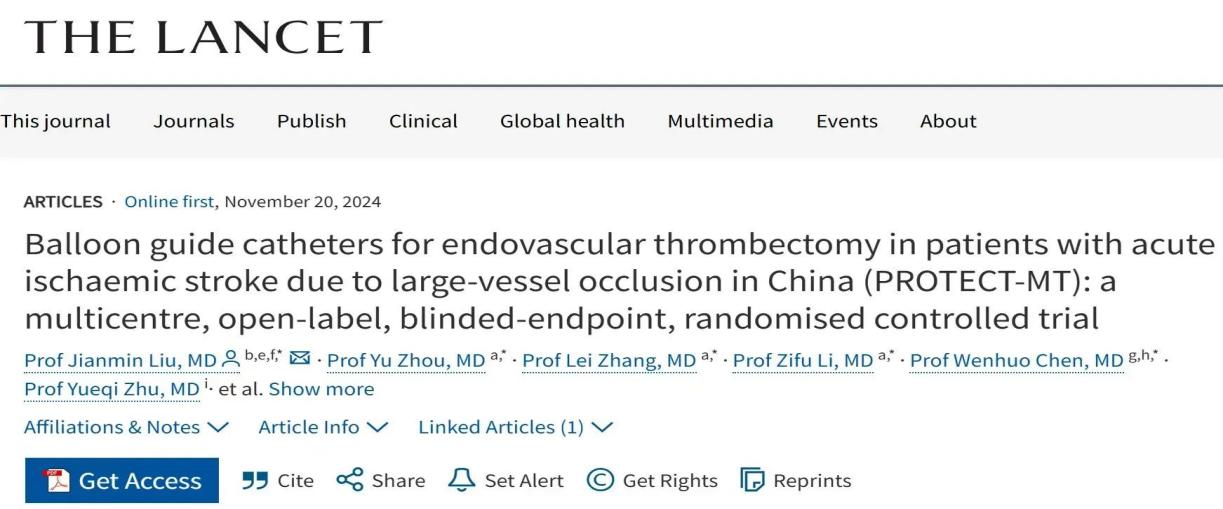 THE LANCET

This journal Journals Publish Clinical Global health Multimedia Events About

ARTICLES · Online first, November 20, 2024

Balloon guide catheters for endovascular thrombectomy in patients with acute ischaemic stroke due to large-vessel occlusion in China (PROTECT-MT): a multicentre, open-label, blinded-endpoint, randomised controlled trial

Prof Jianmin Liu, MD $^{b,e,f,*}$ · Prof Yu Zhou, MD $^{a,*}$ · Prof Lei Zhang, MD $^{a,*}$ · Prof Zifu Li, MD $^{a,*}$ · Prof Wenhuo Chen, MD $^{g,h,*}$ · Prof Yueqi Zhu, MD $^{i}$ · et al. Show more

Affiliations & Notes Article Info Linked Articles (1)

Get Access Cite Share Set Alert Get Rights Reprints